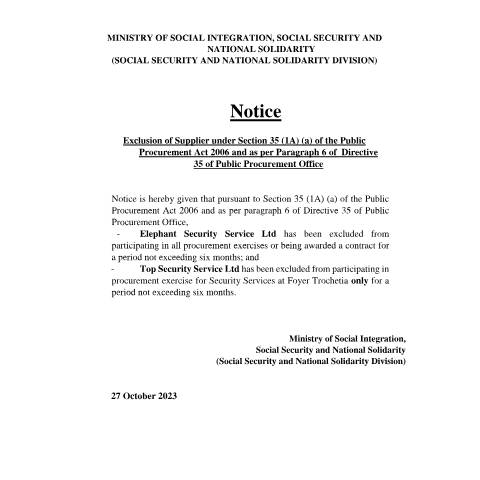 MINISTRY OF SOCIAL INTEGRATION, SOCIAL SECURITY AND NATIONAL SOLIDARITY
(SOCIAL SECURITY AND NATIONAL SOLIDARITY DIVISION)

Notice

Exclusion of Supplier under Section 35 (1A) (a) of the Public Procurement Act 2006 and as per Paragraph 6 of Directive 35 of Public Procurement Office

Notice is hereby given that pursuant to Section 35 (1A) (a) of the Public Procurement Act 2006 and as per paragraph 6 of Directive 35 of Public Procurement Office,
- Elephant Security Service Ltd has been excluded from participating in all procurement exercises or being awarded a contract for a period not exceeding six months; and
- Top Security Service Ltd has been excluded from participating in procurement exercise for Security Services at Foyer Trochetia only for a period not exceeding six months.

Ministry of Social Integration,
Social Security and National Solidarity
(Social Security and National Solidarity Division)

27 October 2023